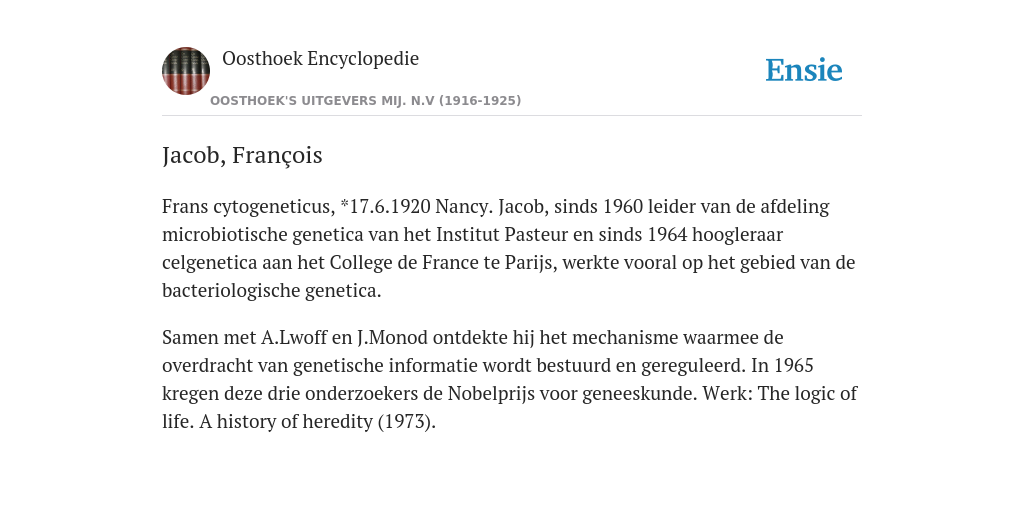 Oosthoek Encyclopedie

OOSTHOEK'S UITGEVERS MIJ. N.V (1916-1925)

Ensie

Jacob, François

Frans cytogeneticus, *17.6.1920 Nancy. Jacob, sinds 1960 leider van de afdeling microbiotische genetica van het Institut Pasteur en sinds 1964 hoogleraar celgenetica aan het College de France te Parijs, werkte vooral op het gebied van de bacteriologische genetica.

Samen met A.Lwoff en J.Monod ontdekte hij het mechanisme waarmee de overdracht van genetische informatie wordt bestuurd en gereguleerd. In 1965 kregen deze drie onderzoekers de Nobelprijs voor geneeskunde. Werk: The logic of life. A history of heredity (1973).